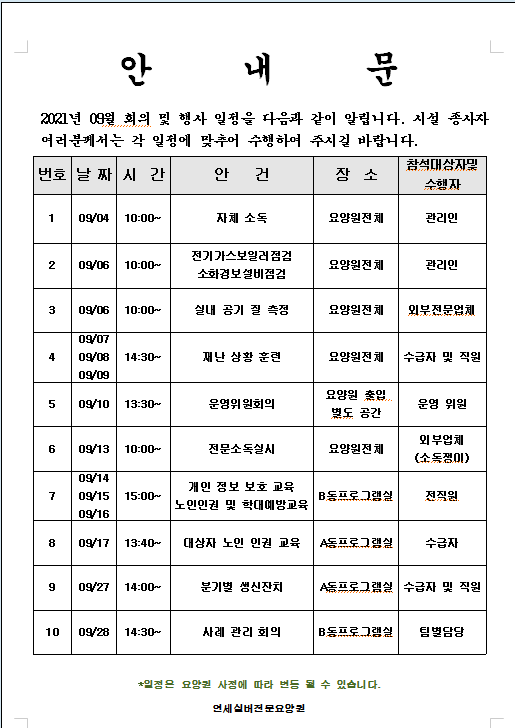 안 내 문

2021년 09월 회의 및 행사 일정을 다음과 같이 알립니다. 시설 종사자 여러분께서는 각 일정에 맞추어 수행하여 주시길 바랍니다.

| 번호 | 날짜 | 시 간 | 안 건 | 장 소 | 참석대상자및 수행자 |
|---|---|---|---|---|---|
| 1 | 09/04 | 10:00~ | 자체 소독 | 요양원전체 | 관리인 |
| 2 | 09/06 | 10:00~ | 전기가스보일러점검 소화경보설비점검 | 요양원전체 | 관리인 |
| 3 | 09/06 | 10:00~ | 실내 공기 질 측정 | 요양원전체 | 외부전문업체 |
| 4 | 09/07 09/08 09/09 | 14:30~ | 재난 상황 훈련 | 요양원전체 | 수급자 및 직원 |
| 5 | 09/10 | 13:30~ | 운영위원회의 | 요양원 출입 별도 공간 | 운영 위원 |
| 6 | 09/13 | 10:00~ | 전문소독실시 | 요양원전체 | 외부업체 (소독쟁이) |
| 7 | 09/14 09/15 09/16 | 15:00~ | 개인 정보 보호 교육 노인인권 및 학대예방교육 | B동프로그램실 | 전직원 |
| 8 | 09/17 | 13:40~ | 대상자 노인 인권 교육 | A동프로그램실 | 수급자 |
| 9 | 09/27 | 14:00~ | 분기별 생신잔치 | A동프로그램실 | 수급자 및 직원 |
| 10 | 09/28 | 14:30~ | 사례 관리 회의 | B동프로그램실 | 팀별담당 |

*일정은 요양원 사정에 따라 변동 될 수 있습니다.

연세실버전문요양원